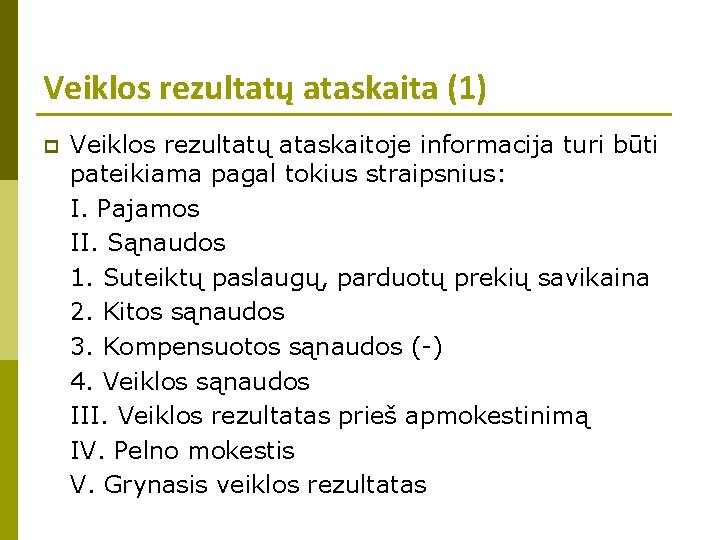 Veiklos rezultatų ataskaita (1)

Veiklos rezultatų ataskaitoje informacija turi būti pateikiama pagal tokius straipsnius:

I. Pajamos

II. Sąnaudos

1. Suteiktų paslaugų, parduotų prekių savikaina

2. Kitos sąnaudos

3. Kompensuotos sąnaudos (-)

4. Veiklos sąnaudos

III. Veiklos rezultatas prieš apmokestinimą

IV. Pelno mokestis

V. Grynasis veiklos rezultatas